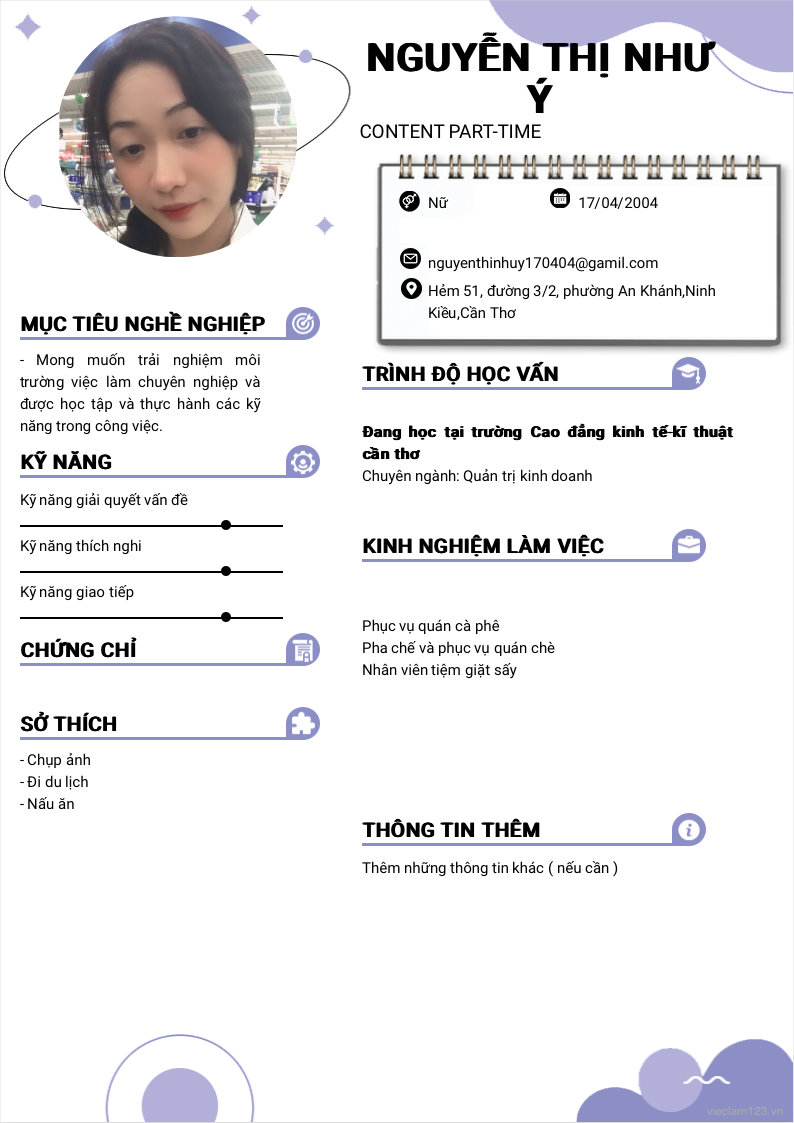 NGUYỄN THỊ NHƯ Ý

CONTENT PART-TIME

Nữ

17/04/2004

nguyenthinhuy170404@gamil.com

Hẻm 51, đường 3/2, phường An Khánh,Ninh Kiều,Cần Thơ

MỤC TIÊU NGHỀ NGHIỆP

- Mong muốn trải nghiệm môi trường việc làm chuyên nghiệp và được học tập và thực hành các kỹ năng trong công việc.

KỸ NĂNG

Kỹ năng giải quyết vấn đề

Kỹ năng thích nghi

Kỹ năng giao tiếp

CHỨNG CHỈ

SỞ THÍCH

- Chụp ảnh
- Đi du lịch
- Nấu ăn

TRÌNH ĐỘ HỌC VẤN

Đang học tại trường Cao đẳng kinh tế-kĩ thuật cần thơ
Chuyên ngành: Quản trị kinh doanh

KINH NGHIỆM LÀM VIỆC

Phục vụ quán cà phê
Pha chế và phục vụ quán chè
Nhân viên tiệm giặt sấy

THÔNG TIN THÊM

Thêm những thông tin khác ( nếu cần )

vieclam123.vn